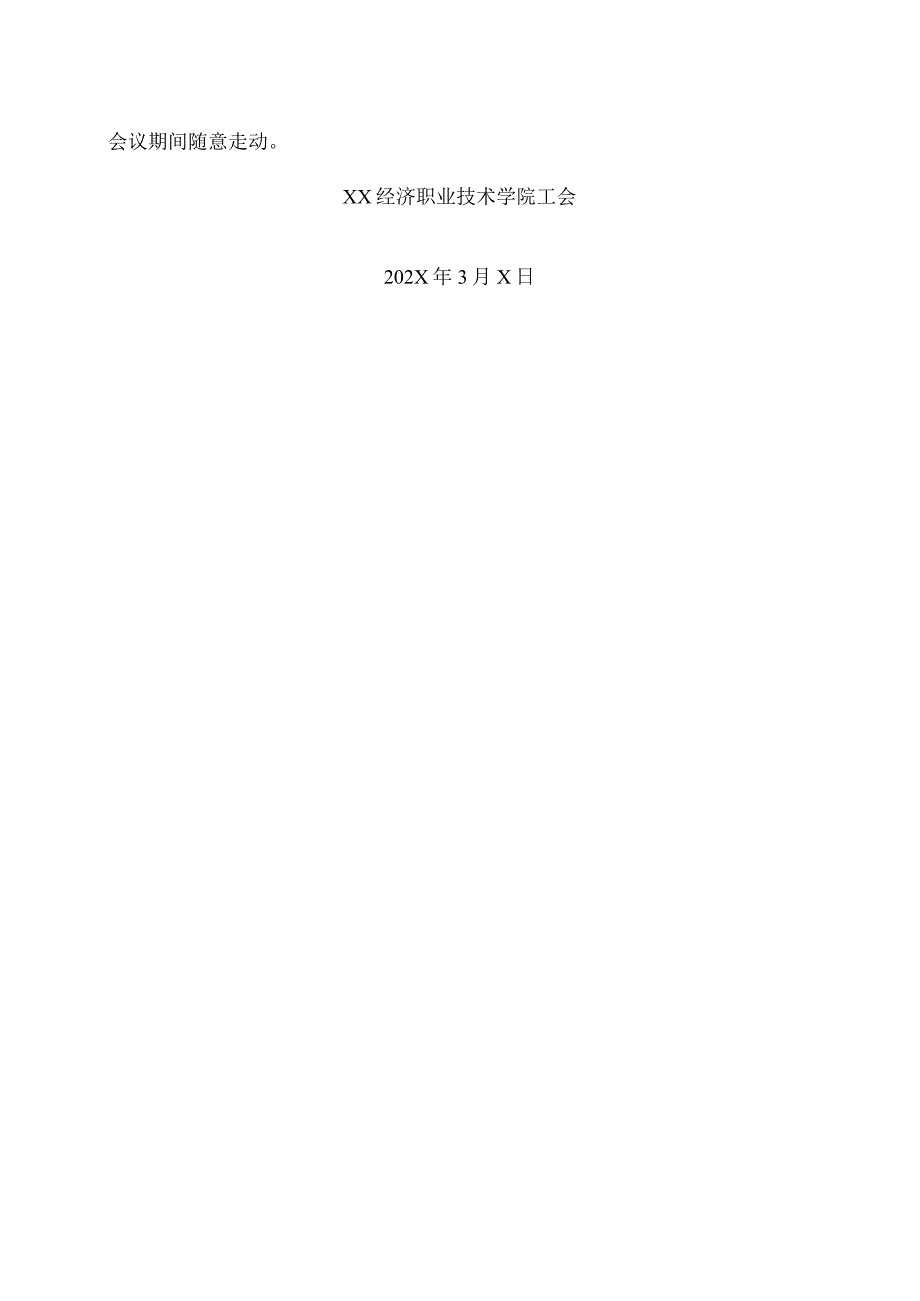 会议期间随意走动。

XX经济职业技术学院工会

202X年3月X日